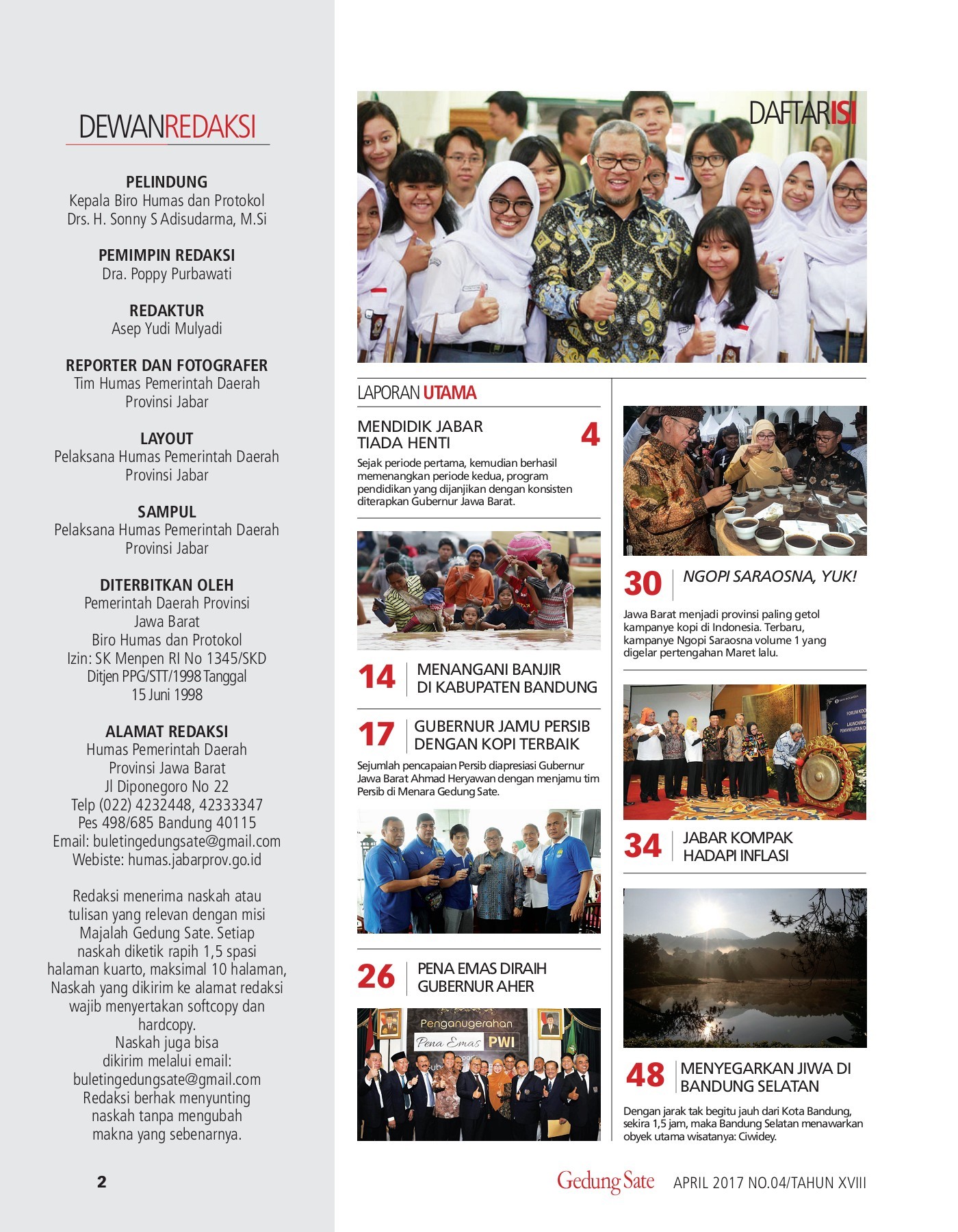 DEWANREDAKSI

PELINDUNG
Kepala Biro Humas dan Protokol
Drs. H. Sonny S Adisudarma, M.Si

PEMIMPIN REDAKSI
Dra. Poppy Purbawati

REDAKTUR
Asep Yudi Mulyadi

REPORTER DAN FOTOGRAFER
Tim Humas Pemerintah Daerah Provinsi Jabar

LAYOUT
Pelaksana Humas Pemerintah Daerah Provinsi Jabar

SAMPUL
Pelaksana Humas Pemerintah Daerah Provinsi Jabar

DITERBITKAN OLEH
Pemerintah Daerah Provinsi Jawa Barat
Biro Humas dan Protokol
Izin: SK Menpen RI No 1345/SKD Ditjen PPG/STT/1998 Tanggal 15 Juni 1998

ALAMAT REDAKSI
Humas Pemerintah Daerah Provinsi Jawa Barat
Jl Diponegoro No 22
Telp (022) 4232448, 42333347
Pes 498/685 Bandung 40115
Email: buletingedungsate@gmail.com
Webiste: humas.jabarprov.go.id

Redaksi menerima naskah atau tulisan yang relevan dengan misi Majalah Gedung Sate. Setiap naskah diketik rapih 1,5 spasi halaman kuarto, maksimal 10 halaman, Naskah yang dikirim ke alamat redaksi wajib menyertakan softcopy dan hardcopy.
Naskah juga bisa dikirim melalui email: buletingedungsate@gmail.com
Redaksi berhak menyunting naskah tanpa mengubah makna yang sebenarnya.

2

DAFTARISI

LAPORAN UTAMA

MENDIDIK JABAR TIADA HENTI 4
Sejak periode pertama, kemudian berhasil memenangkan periode kedua, program pendidikan yang dijanjikan dengan konsisten diterapkan Gubernur Jawa Barat.

14 MENANGANI BANJIR DI KABUPATEN BANDUNG

17 GUBERNUR JAMU PERSIB DENGAN KOPI TERBAIK
Sejumlah pencapaian Persib diapresiasi Gubernur Jawa Barat Ahmad Heryawan dengan menjamu tim Persib di Menara Gedung Sate.

26 PENA EMAS DIRAIH GUBERNUR AHER

Penganugerahan Pena Emas PWI

30 NGOPI SARAOSNA, YUK!
Jawa Barat menjadi provinsi paling getol kampanye kopi di Indonesia. Terbaru, kampanye Ngopi Saraosna volume 1 yang digelar pertengahan Maret lalu.

34 JABAR KOMPAK HADAPI INFLASI

48 MENYEGARKAN JIWA DI BANDUNG SELATAN
Dengan jarak tak begitu jauh dari Kota Bandung, sekira 1,5 jam, maka Bandung Selatan menawarkan obyek utama wisatanya: Ciwidey.

Gedung Sate APRIL 2017 NO.04/TAHUN XVIII